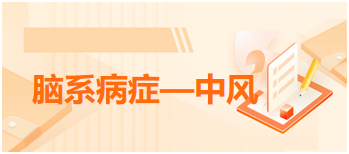 脑系病症—中风